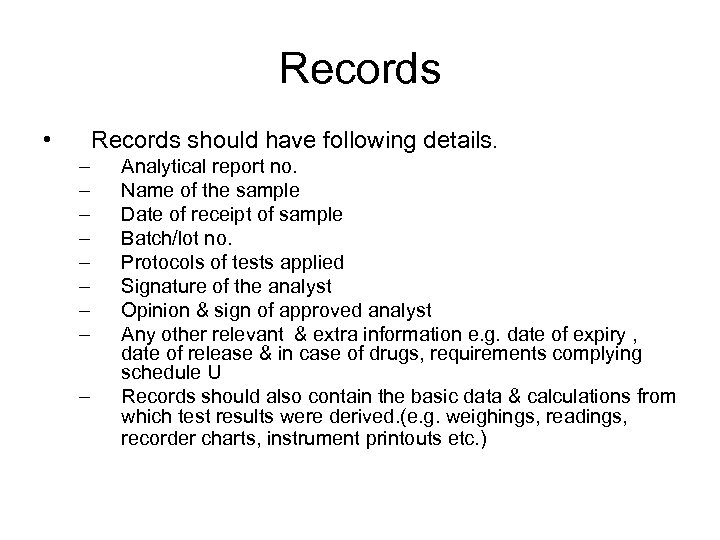 Records

• Records should have following details.

– Analytical report no.
– Name of the sample
– Date of receipt of sample
– Batch/lot no.
– Protocols of tests applied
– Signature of the analyst
– Opinion & sign of approved analyst
– Any other relevant & extra information e.g. date of expiry , date of release & in case of drugs, requirements complying schedule U
– Records should also contain the basic data & calculations from which test results were derived.(e.g. weighings, readings, recorder charts, instrument printouts etc.)